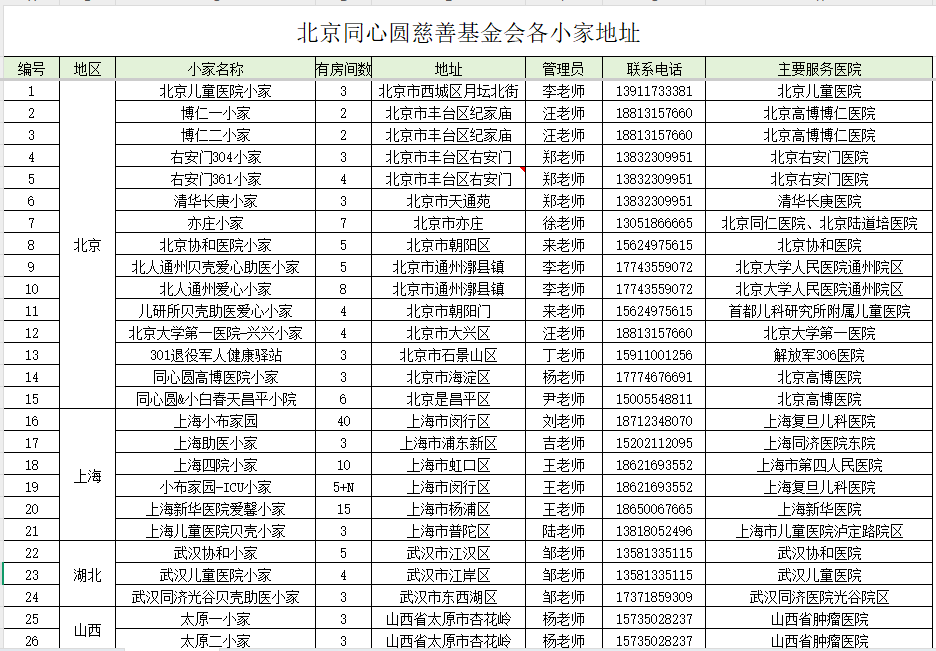 北京同心圆慈善基金会各小家地址

| 编号 | 地区 | 小家名称 | 有房间数 | 地址 | 管理员 | 联系电话 | 主要服务医院 |
|---|---|---|---|---|---|---|---|
| 1 | 北京 | 北京儿童医院小家 | 3 | 北京市西城区月坛北街 | 李老师 | 13911733381 | 北京儿童医院 |
| 2 | | 博仁一小家 | 2 | 北京市丰台区纪家庙 | 汪老师 | 18813157660 | 北京高博博仁医院 |
| 3 | | 博仁二小家 | 2 | 北京市丰台区纪家庙 | 汪老师 | 18813157660 | 北京高博博仁医院 |
| 4 | | 右安门304小家 | 3 | 北京市丰台区右安门 | 郑老师 | 13832309951 | 北京右安门医院 |
| 5 | | 右安门361小家 | 4 | 北京市丰台区右安门 | 郑老师 | 13832309951 | 北京右安门医院 |
| 6 | | 清华长庚小家 | 3 | 北京市天通苑 | 郑老师 | 13832309951 | 清华长庚医院 |
| 7 | | 亦庄小家 | 7 | 北京市亦庄 | 徐老师 | 13051866665 | 北京同仁医院、北京陆道培医院 |
| 8 | | 北京协和医院小家 | 5 | 北京市朝阳区 | 来老师 | 15624975615 | 北京协和医院 |
| 9 | | 北人通州贝壳爱心助医小家 | 5 | 北京市通州漷县镇 | 李老师 | 17743559072 | 北京大学人民医院通州院区 |
| 10 | | 北人通州爱心小家 | 8 | 北京市通州漷县镇 | 李老师 | 17743559072 | 北京大学人民医院通州院区 |
| 11 | | 儿研所贝壳助医爱心小家 | 4 | 北京市朝阳门 | 来老师 | 15624975615 | 首都儿科研究所附属儿童医院 |
| 12 | | 北京大学第一医院-兴兴小家 | 4 | 北京市大兴区 | 汪老师 | 18813157660 | 北京大学第一医院 |
| 13 | | 301退役军人健康驿站 | 3 | 北京市石景山区 | 丁老师 | 15911001256 | 解放军306医院 |
| 14 | | 同心圆高博医院小家 | 3 | 北京市海淀区 | 杨老师 | 17774676691 | 北京高博医院 |
| 15 | | 同心圆&小白春天昌平小院 | 6 | 北京是昌平区 | 尹老师 | 15005548811 | 北京高博医院 |
| 16 | 上海 | 上海小布家园 | 40 | 上海市闵行区 | 刘老师 | 18712348070 | 上海复旦儿科医院 |
| 17 | | 上海助医小家 | 3 | 上海市浦东新区 | 吉老师 | 15202112095 | 上海同济医院东院 |
| 18 | | 上海四院小家 | 10 | 上海市虹口区 | 王老师 | 18621693552 | 上海市第四人民医院 |
| 19 | | 小布家园-ICU小家 | 5+N | 上海市闵行区 | 王老师 | 18621693552 | 上海复旦儿科医院 |
| 20 | | 上海新华医院爱馨小家 | 15 | 上海市杨浦区 | 王老师 | 18650067665 | 上海新华医院 |
| 21 | | 上海儿童医院贝壳小家 | 3 | 上海市普陀区 | 陆老师 | 13818052496 | 上海市儿童医院泸定路院区 |
| 22 | 湖北 | 武汉协和小家 | 5 | 武汉市江汉区 | 邹老师 | 13581335115 | 武汉协和医院 |
| 23 | | 武汉儿童医院小家 | 4 | 武汉市江岸区 | 邹老师 | 13581335115 | 武汉儿童医院 |
| 24 | | 武汉同济光谷贝壳助医小家 | 3 | 武汉市东西湖区 | 邹老师 | 17371859309 | 武汉同济医院光谷院区 |
| 25 | 山西 | 太原一小家 | 3 | 山西省太原市杏花岭 | 杨老师 | 15735028237 | 山西省肿瘤医院 |
| 26 | | 太原二小家 | 3 | 山西省太原市杏花岭 | 杨老师 | 15735028237 | 山西省肿瘤医院 |